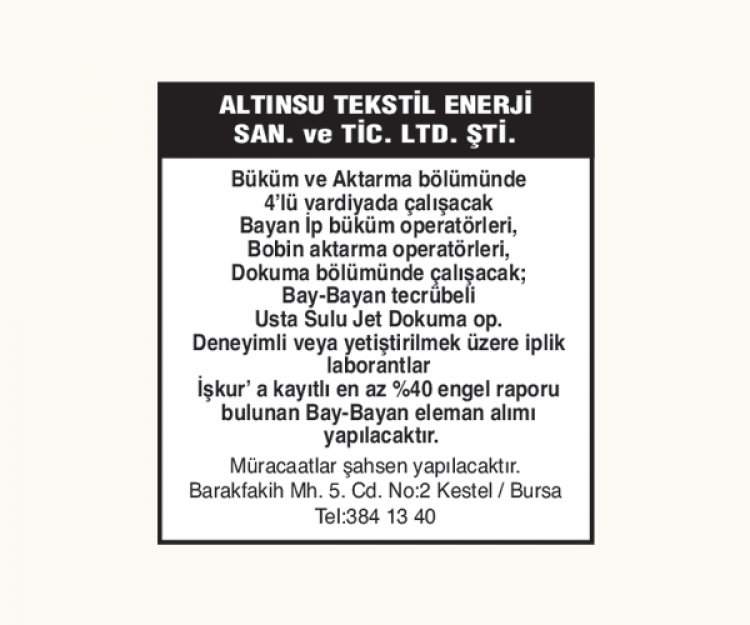 ALTINSU TEKSTİL ENERJİ SAN. ve TİC. LTD. ŞTİ.

Büküm ve Aktarma bölümünde
4'lü vardiyada çalışacak
Bayan İp büküm operatörleri,
Bobin aktarma operatörleri,
Dokuma bölümünde çalışacak;
Bay-Bayan tecrübeli
Usta Sulu Jet Dokuma op.
Deneyimli veya yetiştirilmek üzere iplik laborantlar
İşkur' a kayıtlı en az %40 engel raporu bulunan Bay-Bayan eleman alımı yapılacaktır.

Müracaatlar şahsen yapılacaktır.
Barakfakih Mh. 5. Cd. No:2 Kestel / Bursa
Tel:384 13 40